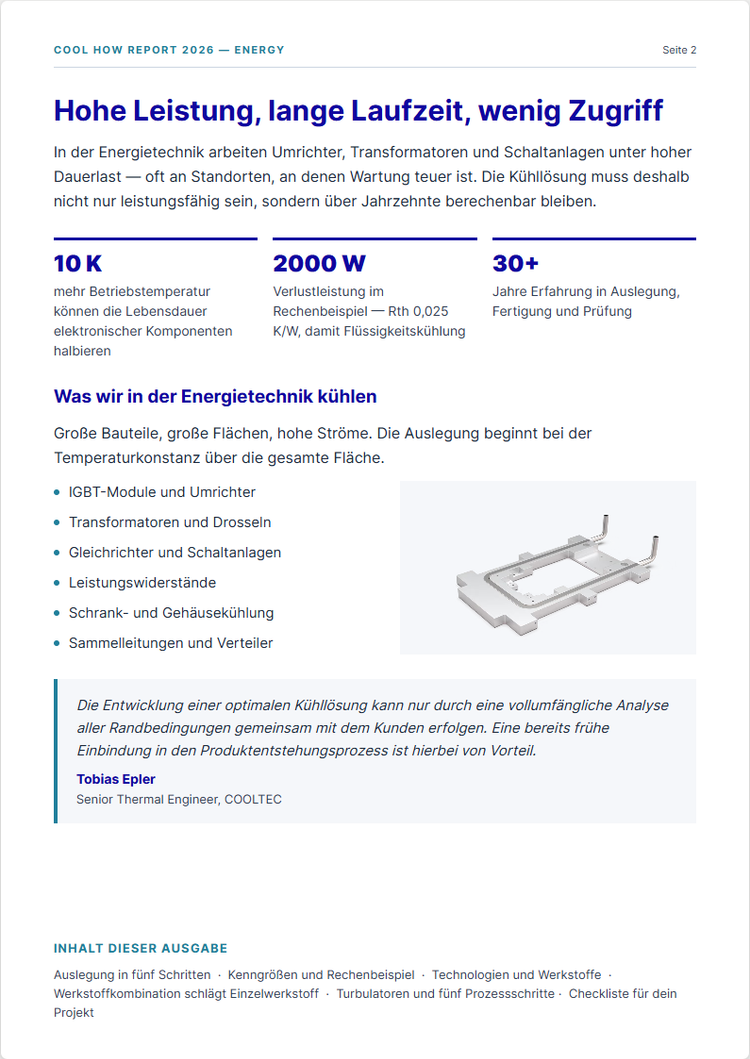 COOL HOW REPORT 2026 — ENERGY

Seite 2

Hohe Leistung, lange Laufzeit, wenig Zugriff

In der Energietechnik arbeiten Umrichter, Transformatoren und Schaltanlagen unter hoher Dauerlast — oft an Standorten, an denen Wartung teuer ist. Die Kühllösung muss deshalb nicht nur leistungsfähig sein, sondern über Jahrzehnte berechenbar bleiben.

10 K
mehr Betriebstemperatur können die Lebensdauer elektronischer Komponenten halbieren

2000 W
Verlustleistung im Rechenbeispiel — Rth 0,025 K/W, damit Flüssigkeitskühlung

30+
Jahre Erfahrung in Auslegung, Fertigung und Prüfung

Was wir in der Energietechnik kühlen

Große Bauteile, große Flächen, hohe Ströme. Die Auslegung beginnt bei der Temperaturkonstanz über die gesamte Fläche.

• IGBT-Module und Umrichter
• Transformatoren und Drosseln
• Gleichrichter und Schaltanlagen
• Leistungswiderstände
• Schrank- und Gehäusekühlung
• Sammelleitungen und Verteiler

Die Entwicklung einer optimalen Kühllösung kann nur durch eine vollumfängliche Analyse aller Randbedingungen gemeinsam mit dem Kunden erfolgen. Eine bereits frühe Einbindung in den Produktentstehungsprozess ist hierbei von Vorteil.

Tobias Epler
Senior Thermal Engineer, COOLTEC

INHALT DIESER AUSGABE

Auslegung in fünf Schritten · Kenngrößen und Rechenbeispiel · Technologien und Werkstoffe · Werkstoffkombination schlägt Einzelwerkstoff · Turbulatoren und fünf Prozessschritte · Checkliste für dein Projekt